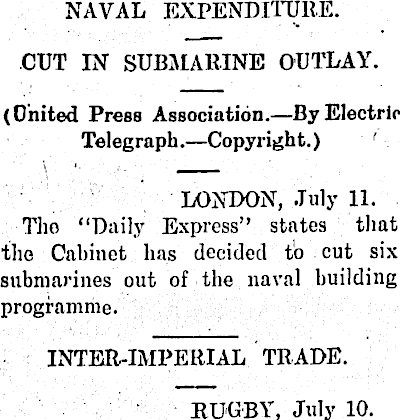 NAVAL EXPENDITURE.

CUT IN SUBMARINE OUTLAY.

(United Press Association.—By Electric Telegraph.—Copyright.)

LONDON, July 11.

The "Daily Express" states that the Cabinet has decided to cut six submarines out of the naval building programme.

INTER-IMPERIAL TRADE.

RUGBY, July 10.